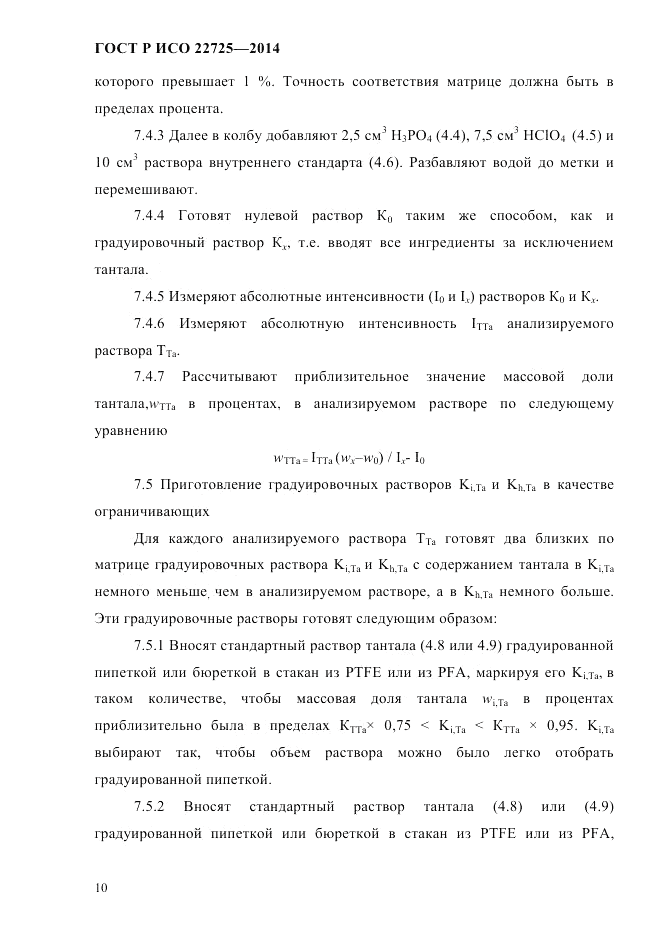 ГОСТ Р ИСО 22725—2014

которого превышает 1 %. Точность соответствия матрице должна быть в пределах процента.

7.4.3 Далее в колбу добавляют 2,5 см$^3$ $H_3PO_4$ (4.4), 7,5 см$^3$ $HClO_4$ (4.5) и 10 см$^3$ раствора внутреннего стандарта (4.6). Разбавляют водой до метки и перемешивают.

7.4.4 Готовят нулевой раствор $K_0$ таким же способом, как и градуировочный раствор $K_x$, т.е. вводят все ингредиенты за исключением тантала.

7.4.5 Измеряют абсолютные интенсивности ($I_0$ и $I_x$) растворов $K_0$ и $K_x$.

7.4.6 Измеряют абсолютную интенсивность $I_{TTa}$ анализируемого раствора $T_{Ta}$.

7.4.7 Рассчитывают приблизительное значение массовой доли тантала,$w_{TTa}$ в процентах, в анализируемом растворе по следующему уравнению

$w_{TTa} = I_{TTa} (w_x – w_0) / I_x - I_0$

7.5 Приготовление градуировочных растворов $K_{i,Ta}$ и $K_{h,Ta}$ в качестве ограничивающих

Для каждого анализируемого раствора $T_{Ta}$ готовят два близких по матрице градуировочных раствора $K_{i,Ta}$ и $K_{h,Ta}$ с содержанием тантала в $K_{i,Ta}$ немного меньше, чем в анализируемом растворе, а в $K_{h,Ta}$ немного больше. Эти градуировочные растворы готовят следующим образом:

7.5.1 Вносят стандартный раствор тантала (4.8 или 4.9) градуированной пипеткой или бюреткой в стакан из PTFE или из PFA, маркируя его $K_{i,Ta}$, в таком количестве, чтобы массовая доля тантала $w_{i,Ta}$ в процентах приблизительно была в пределах $K_{TTa} \times 0,75 < K_{i,Ta} < K_{TTa} \times 0,95$. $K_{i,Ta}$ выбирают так, чтобы объем раствора можно было легко отобрать градуированной пипеткой.

7.5.2 Вносят стандартный раствор тантала (4.8) или (4.9) градуированной пипеткой или бюреткой в стакан из PTFE или из PFA,

10